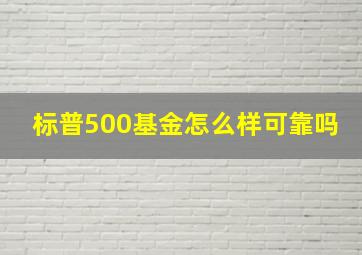 标普500基金怎么样可靠吗